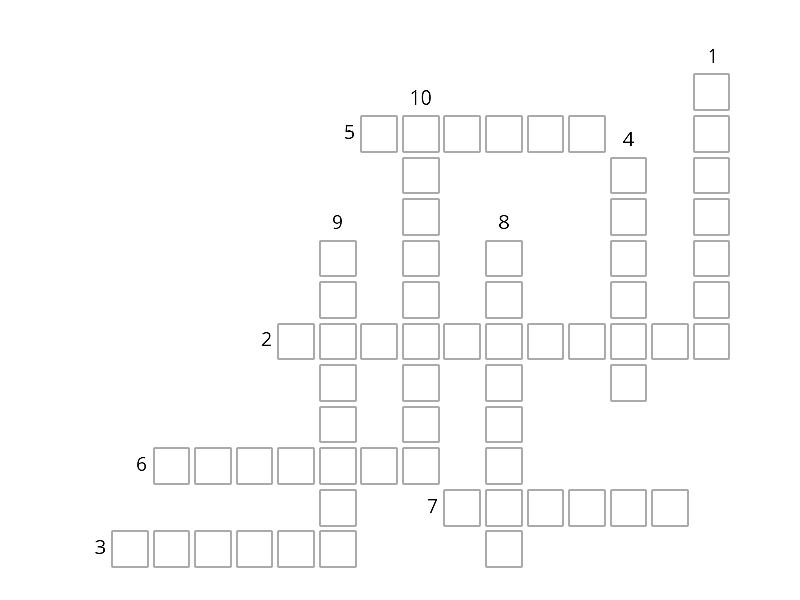 1
10
5
4
9
8
2
6
7
3